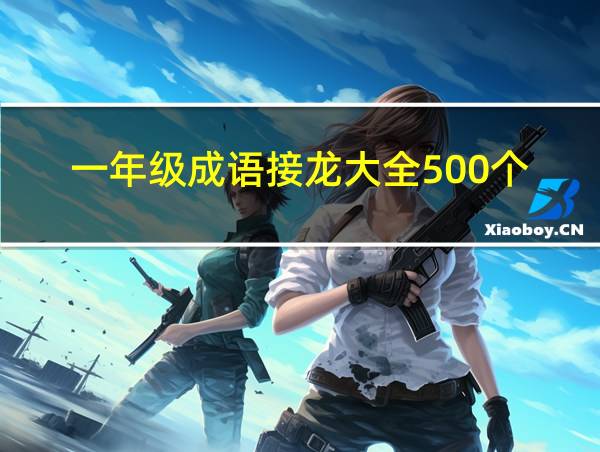 一年级成语接龙大全500个

Xiaoboy.CN